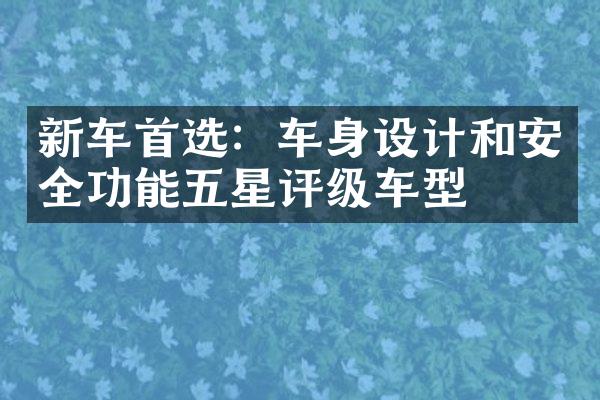 新车首选：车身设计和安全功能五星评级车型